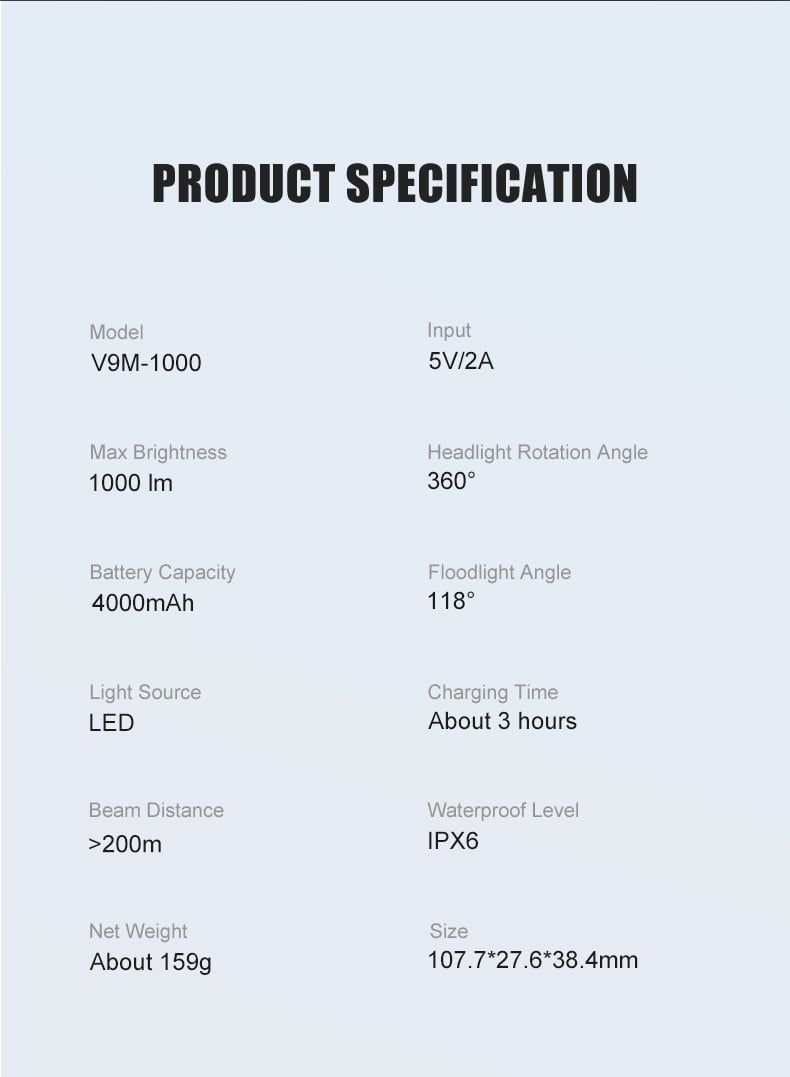 PRODUCT SPECIFICATION

Model
V9M-1000

Max Brightness
1000 lm

Battery Capacity
4000mAh

Light Source
LED

Beam Distance
>200m

Net Weight
About 159g

Input
5V/2A

Headlight Rotation Angle
360°

Floodlight Angle
118°

Charging Time
About 3 hours

Waterproof Level
IPX6

Size
107.7*27.6*38.4mm